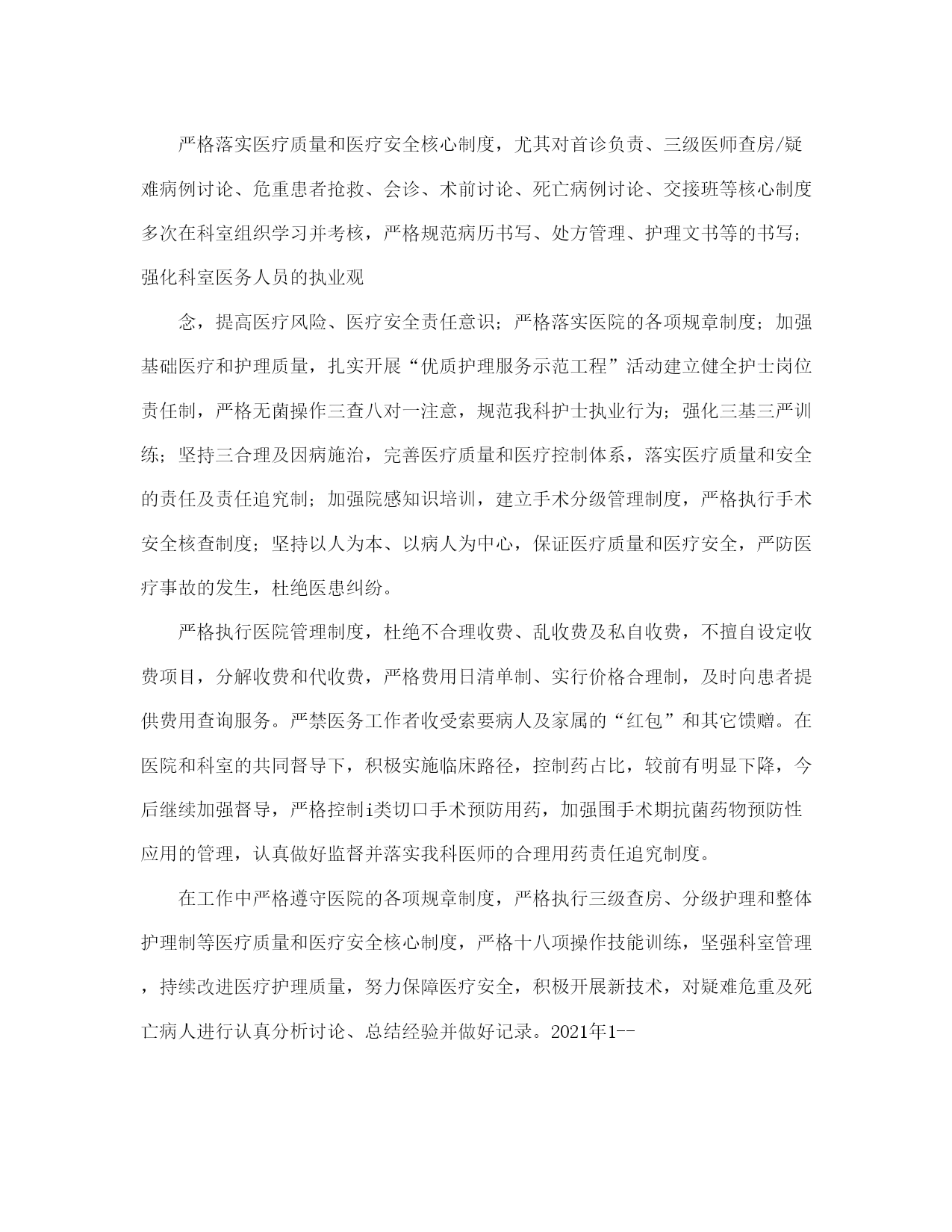 严格落实医疗质量和医疗安全核心制度，尤其对首诊负责、三级医师查房/疑难病例讨论、危重患者抢救、会诊、术前讨论、死亡病例讨论、交接班等核心制度多次在科室组织学习并考核，严格规范病历书写、处方管理、护理文书等的书写；强化科室医务人员的执业观

念，提高医疗风险、医疗安全责任意识；严格落实医院的各项规章制度；加强基础医疗和护理质量，扎实开展“优质护理服务示范工程”活动建立健全护士岗位责任制，严格无菌操作三查八对一注意，规范我科护士执业行为；强化三基三严训练；坚持三合理及因病施治，完善医疗质量和医疗控制体系，落实医疗质量和安全的责任及责任追究制；加强院感知识培训，建立手术分级管理制度，严格执行手术安全核查制度；坚持以人为本、以病人为中心，保证医疗质量和医疗安全，严防医疗事故的发生，杜绝医患纠纷。

严格执行医院管理制度，杜绝不合理收费、乱收费及私自收费，不擅自设定收费项目，分解收费和代收费，严格费用日清单制、实行价格合理制，及时向患者提供费用查询服务。严禁医务工作者收受索要病人及家属的“红包”和其它馈赠。在医院和科室的共同督导下，积极实施临床路径，控制药占比，较前有明显下降，今后继续加强督导，严格控制i类切口手术预防用药，加强围手术期抗菌药物预防性应用的管理，认真做好监督并落实我科医师的合理用药责任追究制度。

在工作中严格遵守医院的各项规章制度，严格执行三级查房、分级护理和整体护理制等医疗质量和医疗安全核心制度，严格十八项操作技能训练，坚强科室管理，持续改进医疗护理质量，努力保障医疗安全，积极开展新技术，对疑难危重及死亡病人进行认真分析讨论、总结经验并做好记录。2021年1--